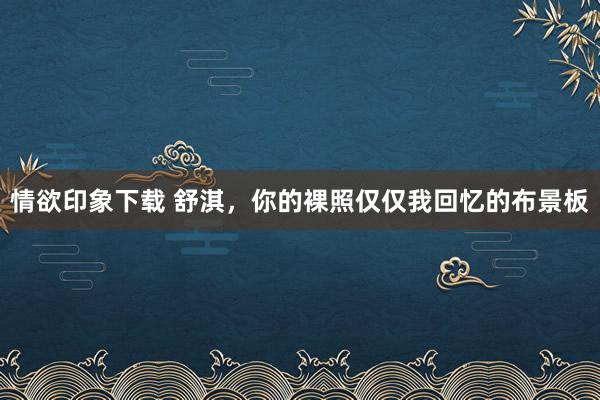 情欲印象下载 舒淇，你的裸照仅仅我回忆的布景板